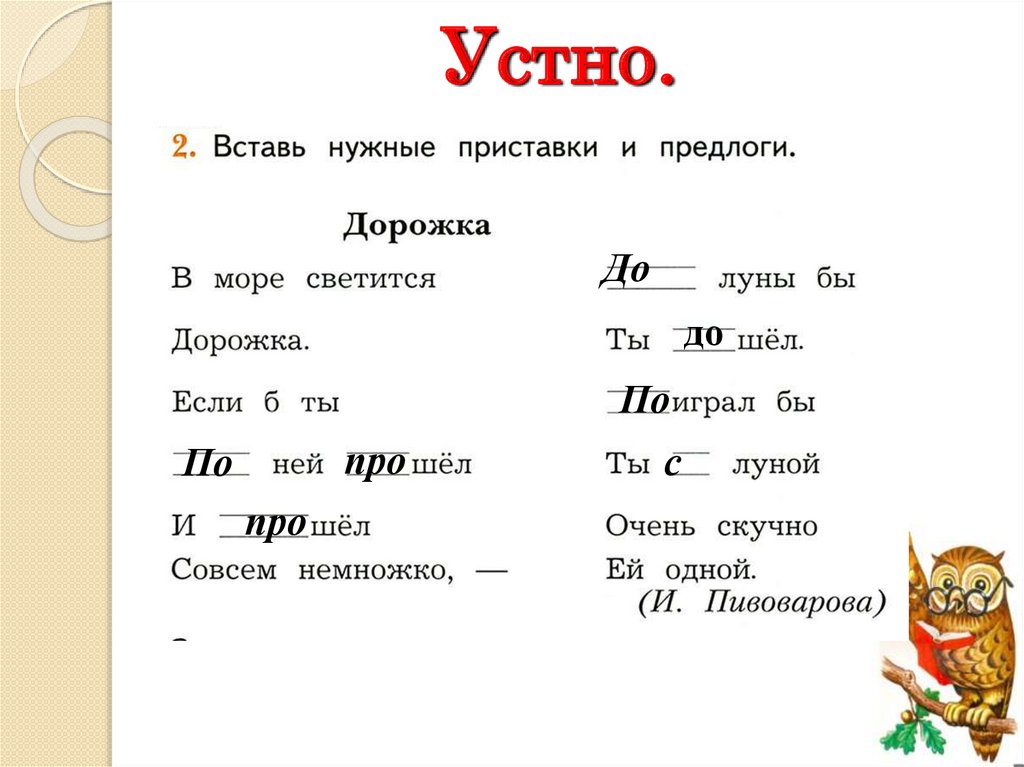 Устно.

2. Вставь нужные приставки и предлоги.

Дорожка

В море светится
Дорожка.
Если б ты
По ней прошёл
И прошёл
Совсем немножко, —

До луны бы
Ты дошёл.
Поиграл бы
Ты с луной
Очень скучно
Ей одной.
(И. Пивоварова)